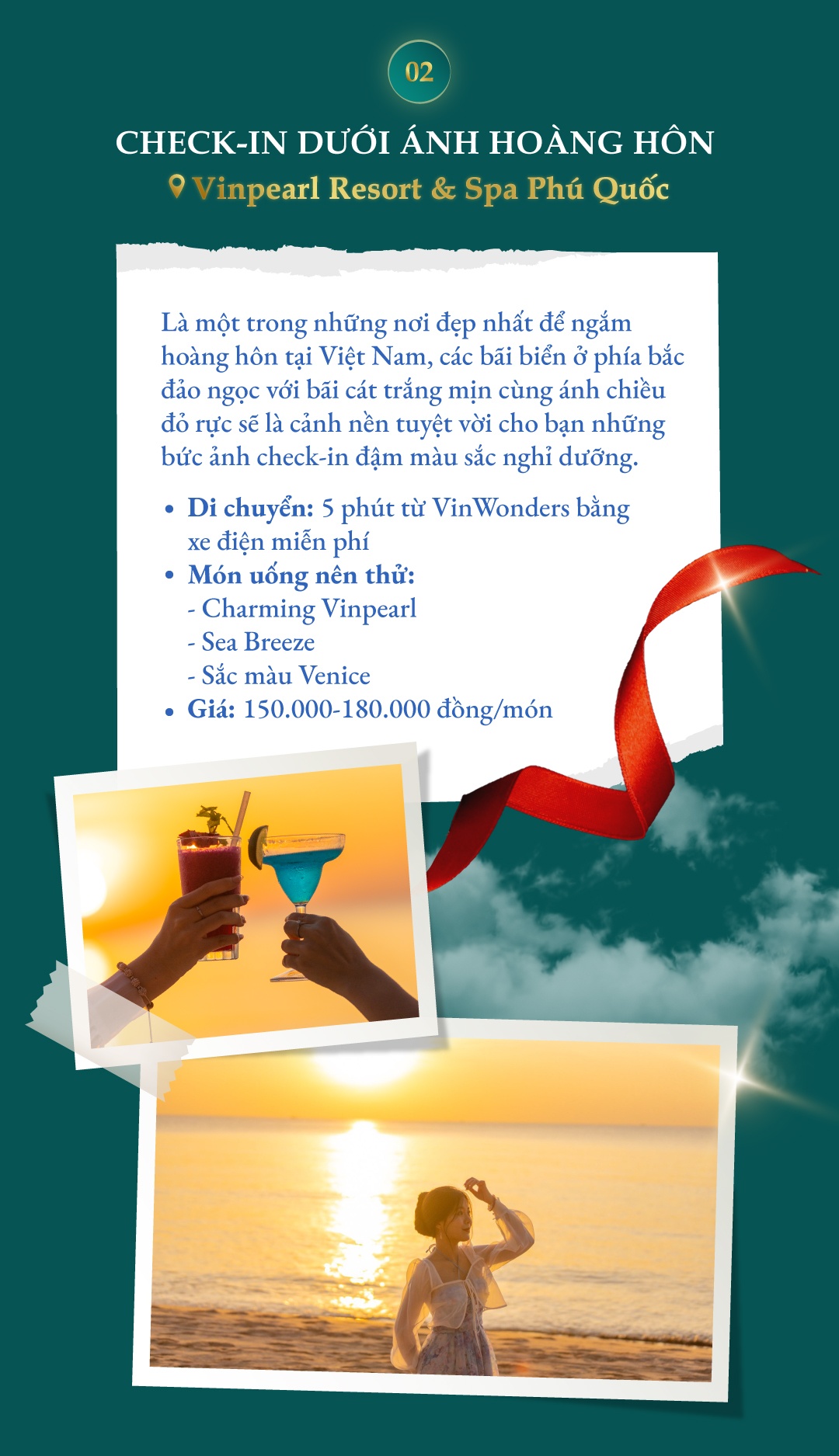 02

CHECK-IN DƯỚI ÁNH HOÀNG HÔN

Vinpearl Resort & Spa Phú Quốc

Là một trong những nơi đẹp nhất để ngắm hoàng hôn tại Việt Nam, các bãi biển ở phía bắc đảo ngọc với bãi cát trắng mịn cùng ánh chiều đỏ rực sẽ là cảnh nền tuyệt vời cho bạn những bức ảnh check-in đậm màu sắc nghỉ dưỡng.

• Di chuyển: 5 phút từ VinWonders bằng xe điện miễn phí
• Món uống nên thử:
- Charming Vinpearl
- Sea Breeze
- Sắc màu Venice
• Giá: 150.000-180.000 đồng/món